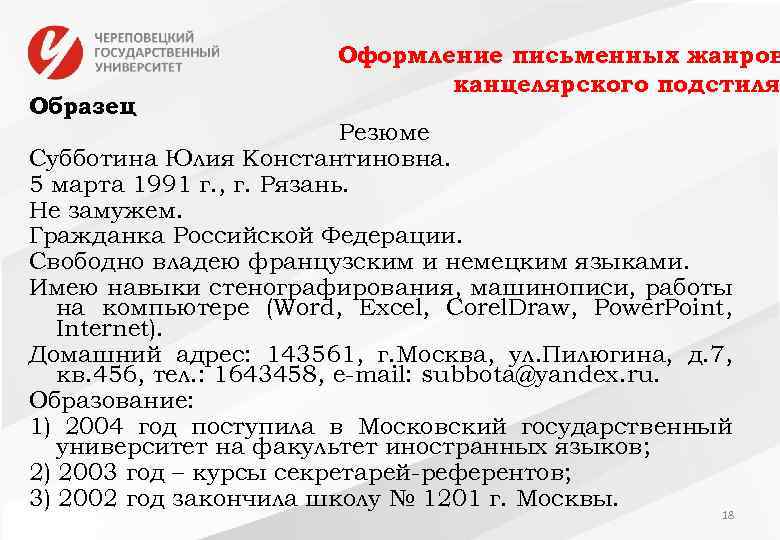 ЧЕРЕПОВЕЦКИЙ ГОСУДАРСТВЕННЫЙ УНИВЕРСИТЕТ

Оформление письменных жанров канцелярского подстиля

Образец

Резюме

Субботина Юлия Константиновна.

5 марта 1991 г., г. Рязань.

Не замужем.

Гражданка Российской Федерации.

Свободно владею французским и немецким языками.

Имею навыки стенографирования, машинописи, работы на компьютере (Word, Excel, CorelDraw, PowerPoint, Internet).

Домашний адрес: 143561, г.Москва, ул.Пилюгина, д.7, кв.456, тел.: 1643458, e-mail: subbota@yandex.ru.

Образование:

1) 2004 год поступила в Московский государственный университет на факультет иностранных языков;

2) 2003 год – курсы секретарей-референтов;

3) 2002 год закончила школу № 1201 г. Москвы.

18